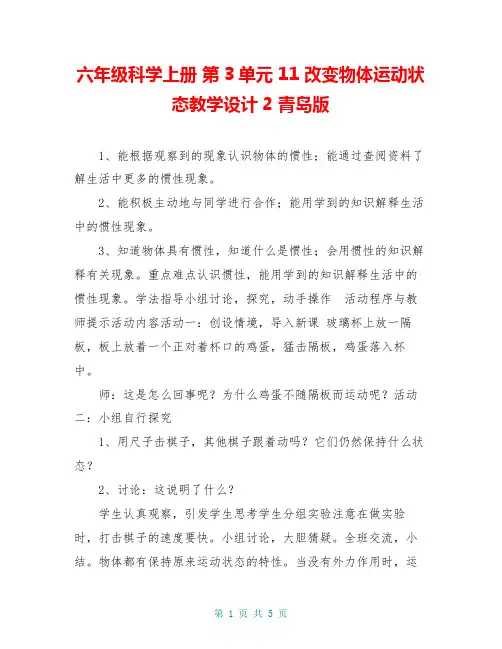 六年级科学上册 第 3 单元 11 改变物体运动状态教学设计 2 青岛版

1、能根据观察到的现象认识物体的惯性；能通过查阅资料了解生活中更多的惯性现象。

2、能积极主动地与同学进行合作；能用学到的知识解释生活中的惯性现象。

3、知道物体具有惯性，知道什么是惯性；会用惯性的知识解释有关现象。重点难点认识惯性，能用学到的知识解释生活中的惯性现象。学法指导小组讨论，探究，动手操作 活动程序与教师提示活动内容活动一：创设情境，导入新课 玻璃杯上放一隔板，板上放着一个正对着杯口的鸡蛋，猛击隔板，鸡蛋落入杯中。

师：这是怎么回事呢？为什么鸡蛋不随隔板而运动呢？活动二：小组自行探究

1、用尺子击棋子，其他棋子跟着动吗？它们仍然保持什么状态？

2、讨论：这说明了什么？

学生认真观察，引发学生思考学生分组实验注意在做实验时，打击棋子的速度要快。小组讨论，大胆猜疑。全班交流，小结。物体都有保持原来运动状态的特性。当没有外力作用时，运

第 1 页 共 5 页